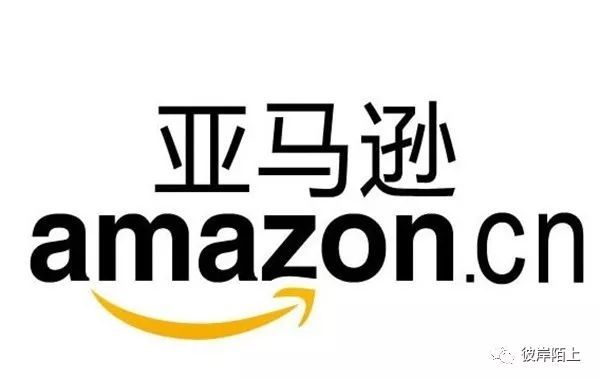 亚马逊
amazon.cn

彼岸陌上